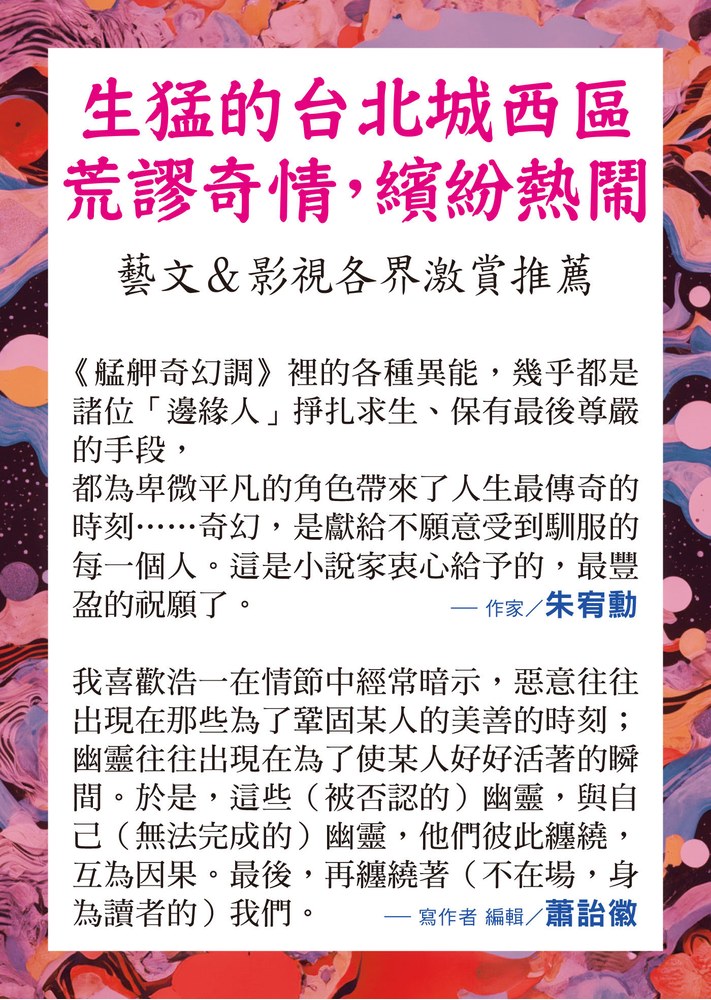 生猛的台北城西區
荒謬奇情，繽紛熱鬧

藝文&影視各界激賞推薦

《艋舺奇幻調》裡的各種異能，幾乎都是諸位「邊緣人」掙扎求生、保有最後尊嚴的手段，
都為卑微平凡的角色帶來了人生最傳奇的時刻……奇幻，是獻給不願意受到馴服的每一個人。這是小說家衷心給予的，最豐盈的祝願了。

— 作家／朱宥勳

我喜歡浩一在情節中經常暗示，惡意往往出現在那些為了鞏固某人的美善的時刻；幽靈往往出現在為了使某人好好活著的瞬間。於是，這些（被否認的）幽靈，與自己（無法完成的）幽靈，他們彼此纏繞，互為因果。最後，再纏繞著（不在場，身為讀者的）我們。

— 寫作者 編輯／蕭詒徽